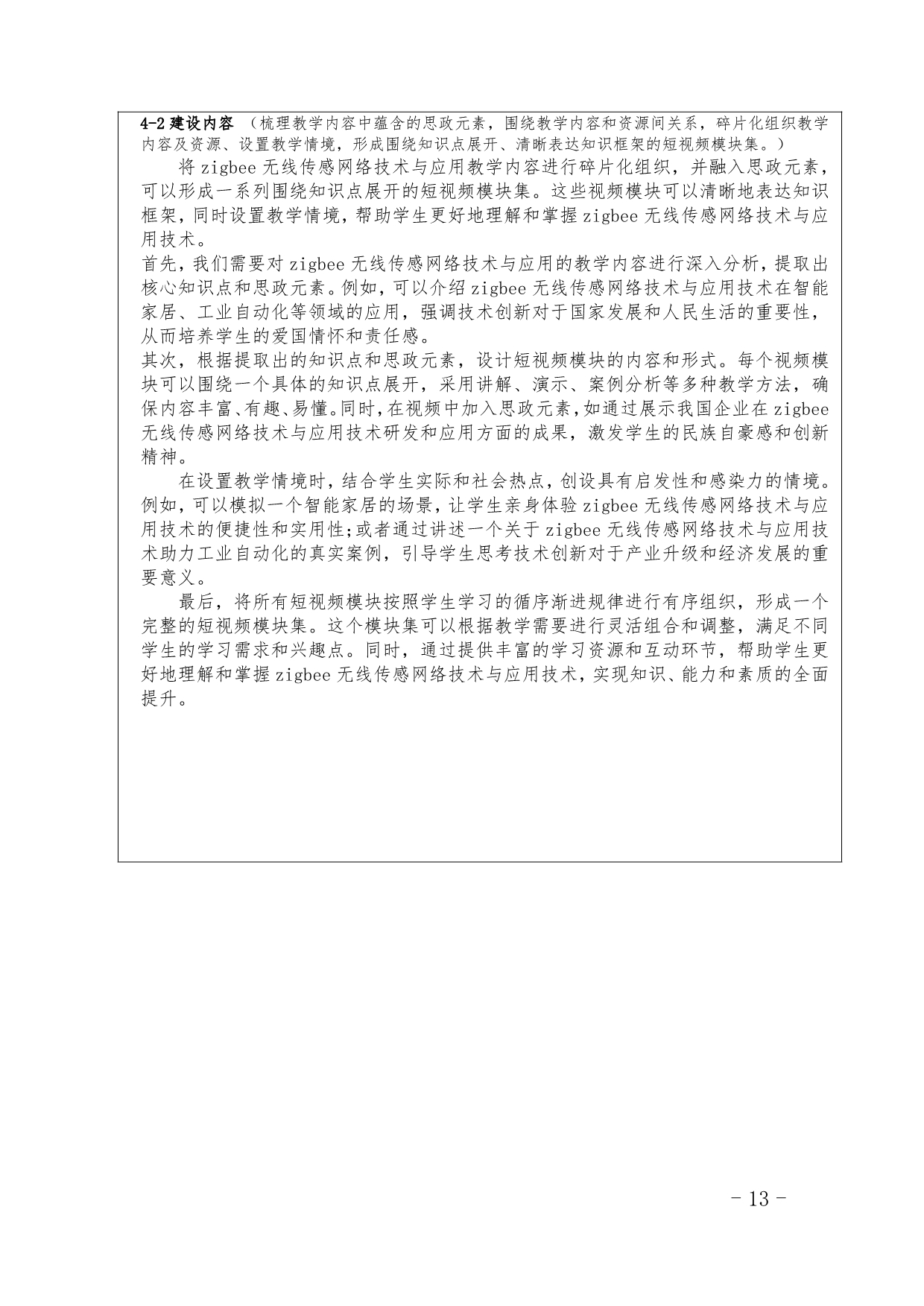 4-2 建设内容 （梳理教学内容中蕴含的思政元素，围绕教学内容和资源间关系，碎片化组织教学内容及资源、设置教学情境，形成围绕知识点展开、清晰表达知识框架的短视频模块集。）

将 zigbee 无线传感网络技术与应用教学内容进行碎片化组织，并融入思政元素，可以形成一系列围绕知识点展开的短视频模块集。这些视频模块可以清晰地表达知识框架，同时设置教学情境，帮助学生更好地理解和掌握 zigbee 无线传感网络技术与应用技术。

首先，我们需要对 zigbee 无线传感网络技术与应用的教学内容进行深入分析，提取出核心知识点和思政元素。例如，可以介绍 zigbee 无线传感网络技术与应用技术在智能家居、工业自动化等领域的应用，强调技术创新对于国家发展和人民生活的重要性，从而培养学生的爱国情怀和责任感。

其次，根据提取出的知识点和思政元素，设计短视频模块的内容和形式。每个视频模块可以围绕一个具体的知识点展开，采用讲解、演示、案例分析等多种教学方法，确保内容丰富、有趣、易懂。同时，在视频中加入思政元素，如通过展示我国企业在 zigbee 无线传感网络技术与应用技术研发和应用方面的成果，激发学生的民族自豪感和创新精神。

在设置教学情境时，结合学生实际和社会热点，创设具有启发性和感染力的情境。例如，可以模拟一个智能家居的场景，让学生亲身体验 zigbee 无线传感网络技术与应用技术的便捷性和实用性;或者通过讲述一个关于 zigbee 无线传感网络技术与应用技术助力工业自动化的真实案例，引导学生思考技术创新对于产业升级和经济发展的重要意义。

最后，将所有短视频模块按照学生学习的循序渐进规律进行有序组织，形成一个完整的短视频模块集。这个模块集可以根据教学需要进行灵活组合和调整，满足不同学生的学习需求和兴趣点。同时，通过提供丰富的学习资源和互动环节，帮助学生更好地理解和掌握 zigbee 无线传感网络技术与应用技术，实现知识、能力和素质的全面提升。

- 13 -